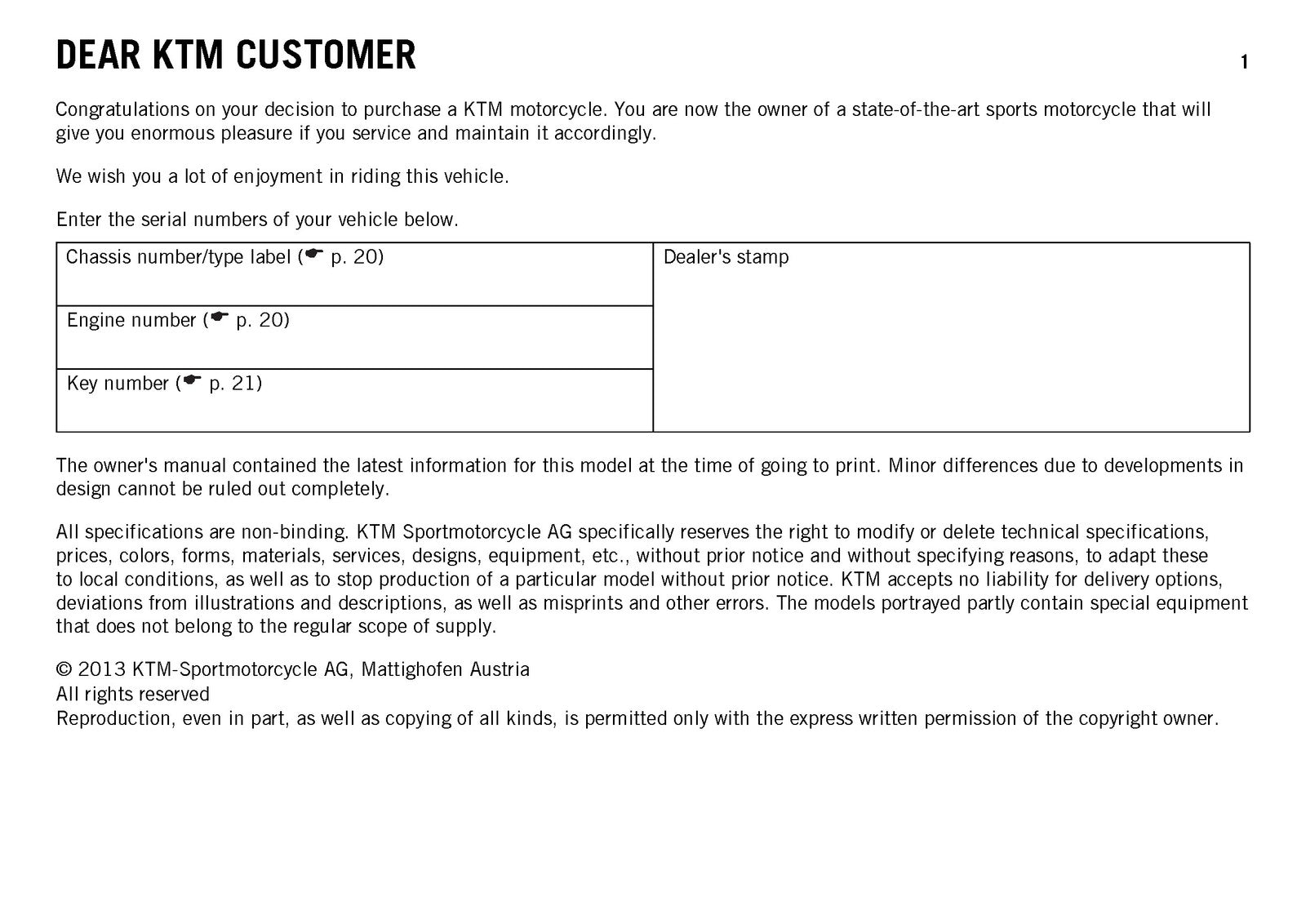 DEAR KTM CUSTOMER

1

Congratulations on your decision to purchase a KTM motorcycle. You are now the owner of a state-of-the-art sports motorcycle that will give you enormous pleasure if you service and maintain it accordingly.

We wish you a lot of enjoyment in riding this vehicle.

Enter the serial numbers of your vehicle below.

| Chassis number/type label (☛ p. 20) | Dealer's stamp |
|---|---|
| Engine number (☛ p. 20) | |
| Key number (☛ p. 21) | |

The owner's manual contained the latest information for this model at the time of going to print. Minor differences due to developments in design cannot be ruled out completely.

All specifications are non-binding. KTM Sportmotorcycle AG specifically reserves the right to modify or delete technical specifications, prices, colors, forms, materials, services, designs, equipment, etc., without prior notice and without specifying reasons, to adapt these to local conditions, as well as to stop production of a particular model without prior notice. KTM accepts no liability for delivery options, deviations from illustrations and descriptions, as well as misprints and other errors. The models portrayed partly contain special equipment that does not belong to the regular scope of supply.

© 2013 KTM-Sportmotorcycle AG, Mattighofen Austria
All rights reserved
Reproduction, even in part, as well as copying of all kinds, is permitted only with the express written permission of the copyright owner.